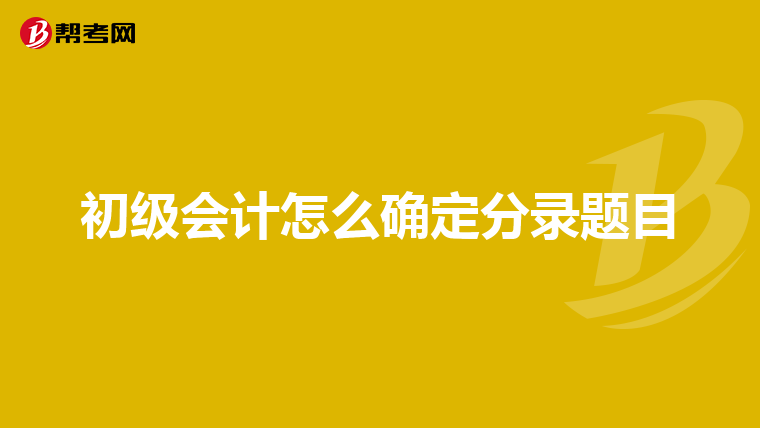 帮考网

初级会计怎么确定分录题目